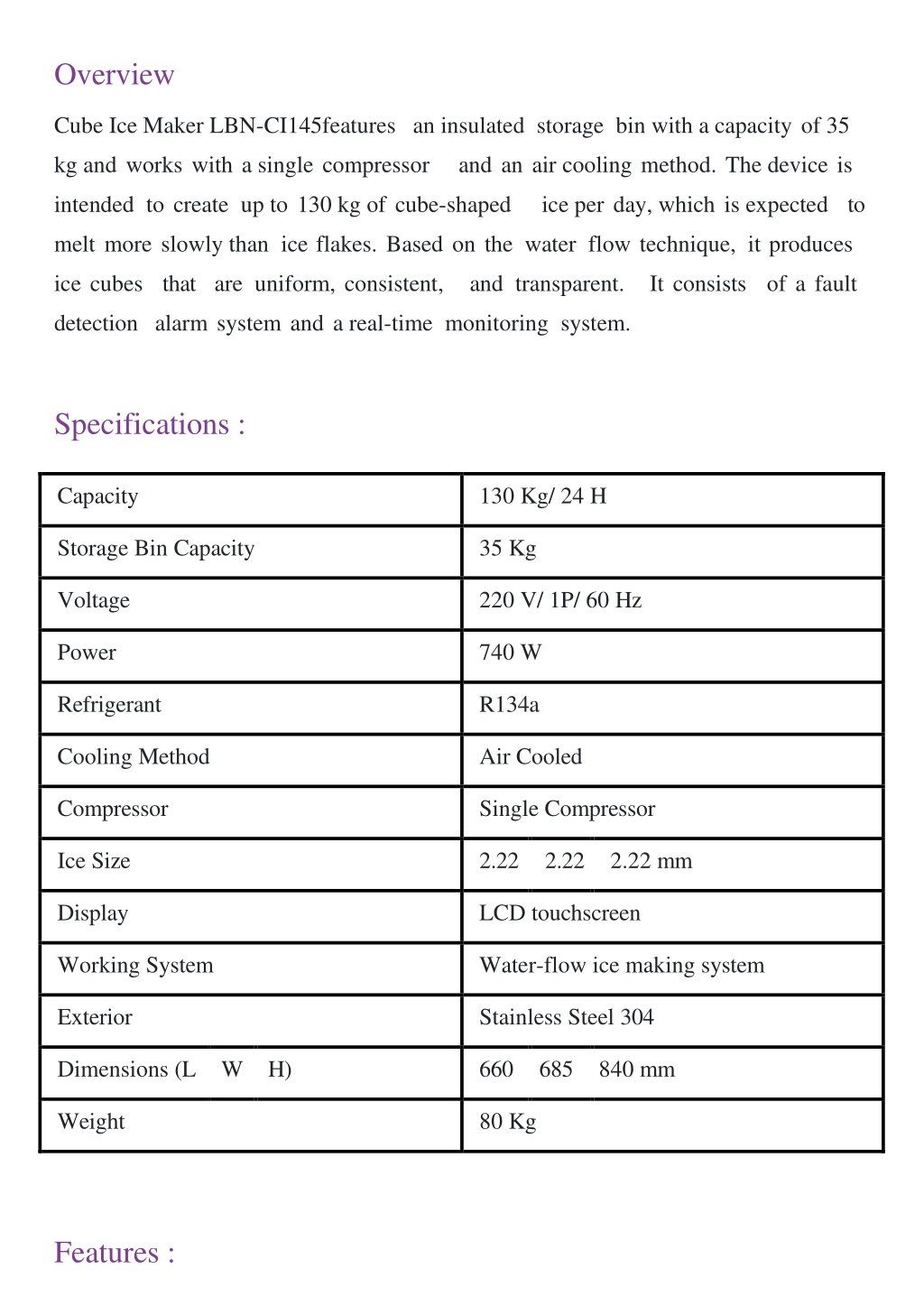 Overview

Cube Ice Maker LBN-CI145features an insulated storage bin with a capacity of 35 kg and works with a single compressor and an air cooling method. The device is intended to create up to 130 kg of cube-shaped ice per day, which is expected to melt more slowly than ice flakes. Based on the water flow technique, it produces ice cubes that are uniform, consistent, and transparent. It consists of a fault detection alarm system and a real-time monitoring system.

Specifications :

| Capacity | 130 Kg/ 24 H |
|---|---|
| Storage Bin Capacity | 35 Kg |
| Voltage | 220 V/ 1P/ 60 Hz |
| Power | 740 W |
| Refrigerant | R134a |
| Cooling Method | Air Cooled |
| Compressor | Single Compressor |
| Ice Size | 2.22 2.22 2.22 mm |
| Display | LCD touchscreen |
| Working System | Water-flow ice making system |
| Exterior | Stainless Steel 304 |
| Dimensions (L W H) | 660 685 840 mm |
| Weight | 80 Kg |

Features :